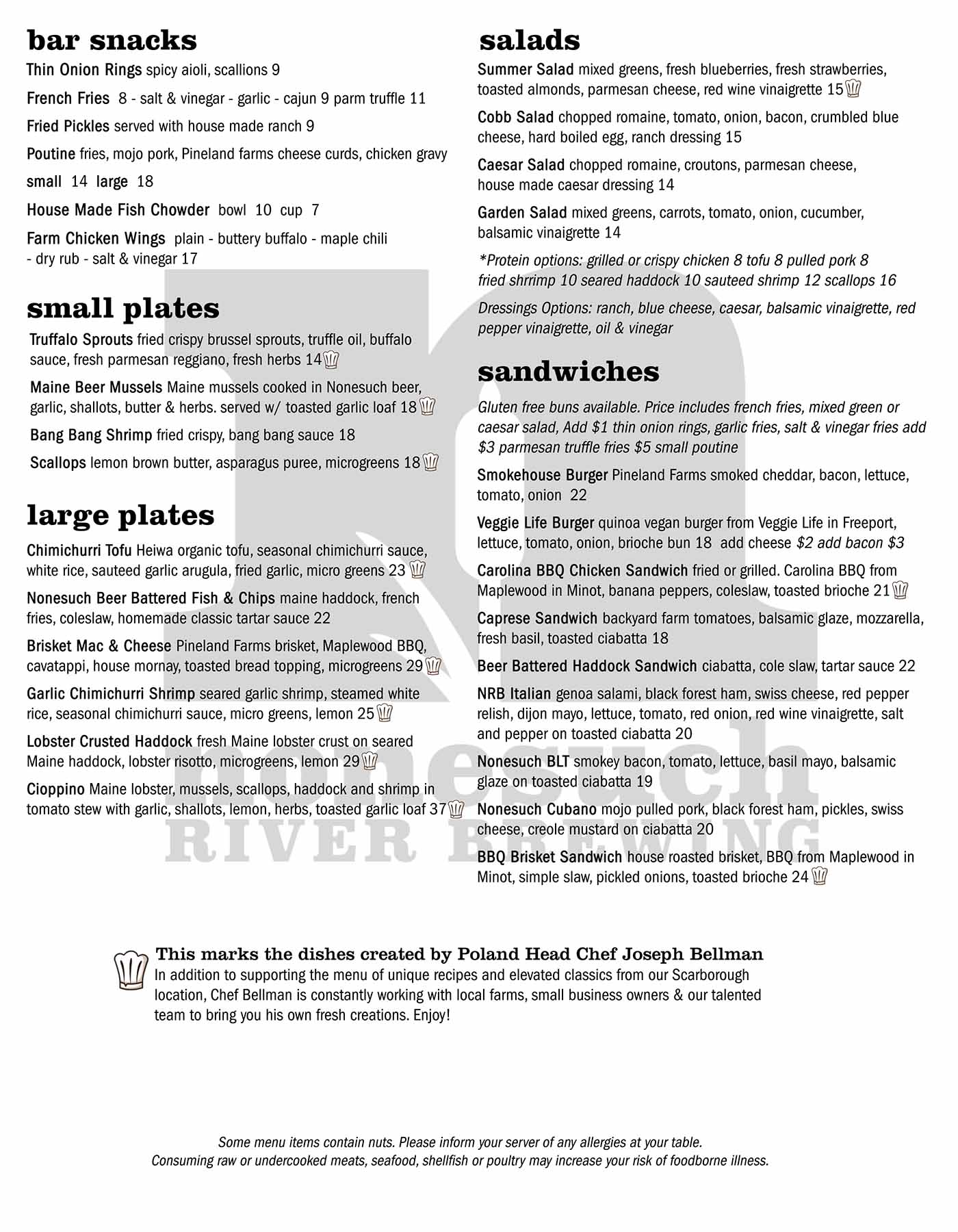 bar snacks

Thin Onion Rings spicy aioli, scallions 9

French Fries 8 - salt & vinegar - garlic - cajun 9 parm truffle 11

Fried Pickles served with house made ranch 9

Poutine fries, mojo pork, Pineland farms cheese curds, chicken gravy

small 14 large 18

House Made Fish Chowder bowl 10 cup 7

Farm Chicken Wings plain - buttery buffalo - maple chili - dry rub - salt & vinegar 17

small plates

Truffalo Sprouts fried crispy brussel sprouts, truffle oil, buffalo sauce, fresh parmesan reggiano, fresh herbs 14

Maine Beer Mussels Maine mussels cooked in Nonesuch beer, garlic, shallots, butter & herbs. served w/ toasted garlic loaf 18

Bang Bang Shrimp fried crispy, bang bang sauce 18

Scallops lemon brown butter, asparagus puree, microgreens 18

large plates

Chimichurri Tofu Heiwa organic tofu, seasonal chimichurri sauce, white rice, sauteed garlic arugula, fried garlic, micro greens 23

Nonesuch Beer Battered Fish & Chips maine haddock, french fries, coleslaw, homemade classic tartar sauce 22

Brisket Mac & Cheese Pineland Farms brisket, Maplewood BBQ, cavatappi, house mornay, toasted bread topping, microgreens 29

Garlic Chimichurri Shrimp seared garlic shrimp, steamed white rice, seasonal chimichurri sauce, micro greens, lemon 25

Lobster Crusted Haddock fresh Maine lobster crust on seared Maine haddock, lobster risotto, microgreens, lemon 29

Cioppino Maine lobster, mussels, scallops, haddock and shrimp in tomato stew with garlic, shallots, lemon, herbs, toasted garlic loaf 37

salads

Summer Salad mixed greens, fresh blueberries, fresh strawberries, toasted almonds, parmesan cheese, red wine vinaigrette 15

Cobb Salad chopped romaine, tomato, onion, bacon, crumbled blue cheese, hard boiled egg, ranch dressing 15

Caesar Salad chopped romaine, croutons, parmesan cheese, house made caesar dressing 14

Garden Salad mixed greens, carrots, tomato, onion, cucumber, balsamic vinaigrette 14

*Protein options: grilled or crispy chicken 8 tofu 8 pulled pork 8 fried shrrimp 10 seared haddock 10 sauteed shrimp 12 scallops 16

Dressings Options: ranch, blue cheese, caesar, balsamic vinaigrette, red pepper vinaigrette, oil & vinegar

sandwiches

Gluten free buns available. Price includes french fries, mixed green or caesar salad, Add $1 thin onion rings, garlic fries, salt & vinegar fries add $3 parmesan truffle fries $5 small poutine

Smokehouse Burger Pineland Farms smoked cheddar, bacon, lettuce, tomato, onion 22

Veggie Life Burger quinoa vegan burger from Veggie Life in Freeport, lettuce, tomato, onion, brioche bun 18 add cheese $2 add bacon $3

Carolina BBQ Chicken Sandwich fried or grilled. Carolina BBQ from Maplewood in Minot, banana peppers, coleslaw, toasted brioche 21

Caprese Sandwich backyard farm tomatoes, balsamic glaze, mozzarella, fresh basil, toasted ciabatta 18

Beer Battered Haddock Sandwich ciabatta, cole slaw, tartar sauce 22

NRB Italian genoa salami, black forest ham, swiss cheese, red pepper relish, dijon mayo, lettuce, tomato, red onion, red wine vinaigrette, salt and pepper on toasted ciabatta 20

Nonesuch BLT smokey bacon, tomato, lettuce, basil mayo, balsamic glaze on toasted ciabatta 19

Nonesuch Cubano mojo pulled pork, black forest ham, pickles, swiss cheese, creole mustard on ciabatta 20

BBQ Brisket Sandwich house roasted brisket, BBQ from Maplewood in Minot, simple slaw, pickled onions, toasted brioche 24

This marks the dishes created by Poland Head Chef Joseph Bellman

In addition to supporting the menu of unique recipes and elevated classics from our Scarborough location, Chef Bellman is constantly working with local farms, small business owners & our talented team to bring you his own fresh creations. Enjoy!

Some menu items contain nuts. Please inform your server of any allergies at your table.
Consuming raw or undercooked meats, seafood, shellfish or poultry may increase your risk of foodborne illness.

nonesuch
RIVER BREWING